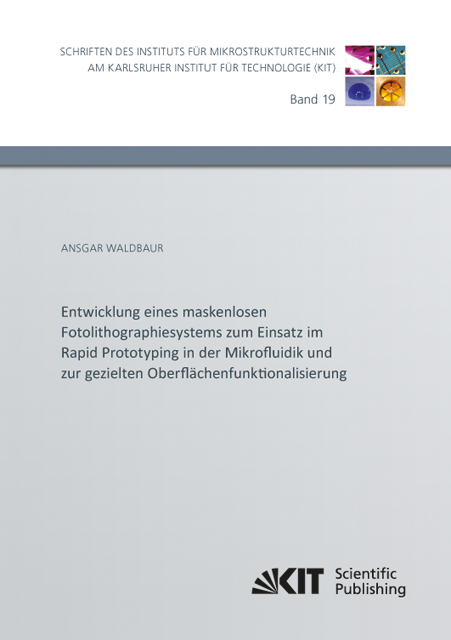 SCHRIFTEN DES INSTITUTS FÜR MIKROSTRUKTURTECHNIK
AM KARLSRUHER INSTITUT FÜR TECHNOLOGIE (KIT)

Band 19

ANSGAR WALDBAUR

Entwicklung eines maskenlosen Fotolithographiesystems zum Einsatz im Rapid Prototyping in der Mikrofluidik und zur gezielten Oberflächenfunktionalisierung

KIT Scientific Publishing